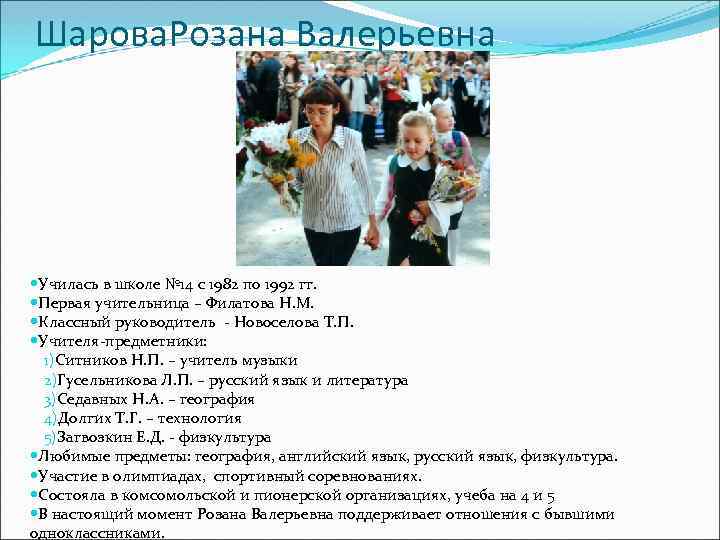 ШароваРозана Валерьевна

Училась в школе №14 с 1982 по 1992 гг.
Первая учительница – Филатова Н.М.
Классный руководитель - Новоселова Т.П.
Учителя-предметники:
1)Ситников Н.П. – учитель музыки
2)Гусельникова Л.П. – русский язык и литература
3)Седавных Н.А. – география
4)Долгих Т.Г. – технология
5)Загвозкин Е.Д. - физкультура
Любимые предметы: география, английский язык, русский язык, физкультура.
Участие в олимпиадах, спортивный соревнованиях.
Состояла в комсомольской и пионерской организациях, учеба на 4 и 5
В настоящий момент Розана Валерьевна поддерживает отношения с бывшими одноклассниками.